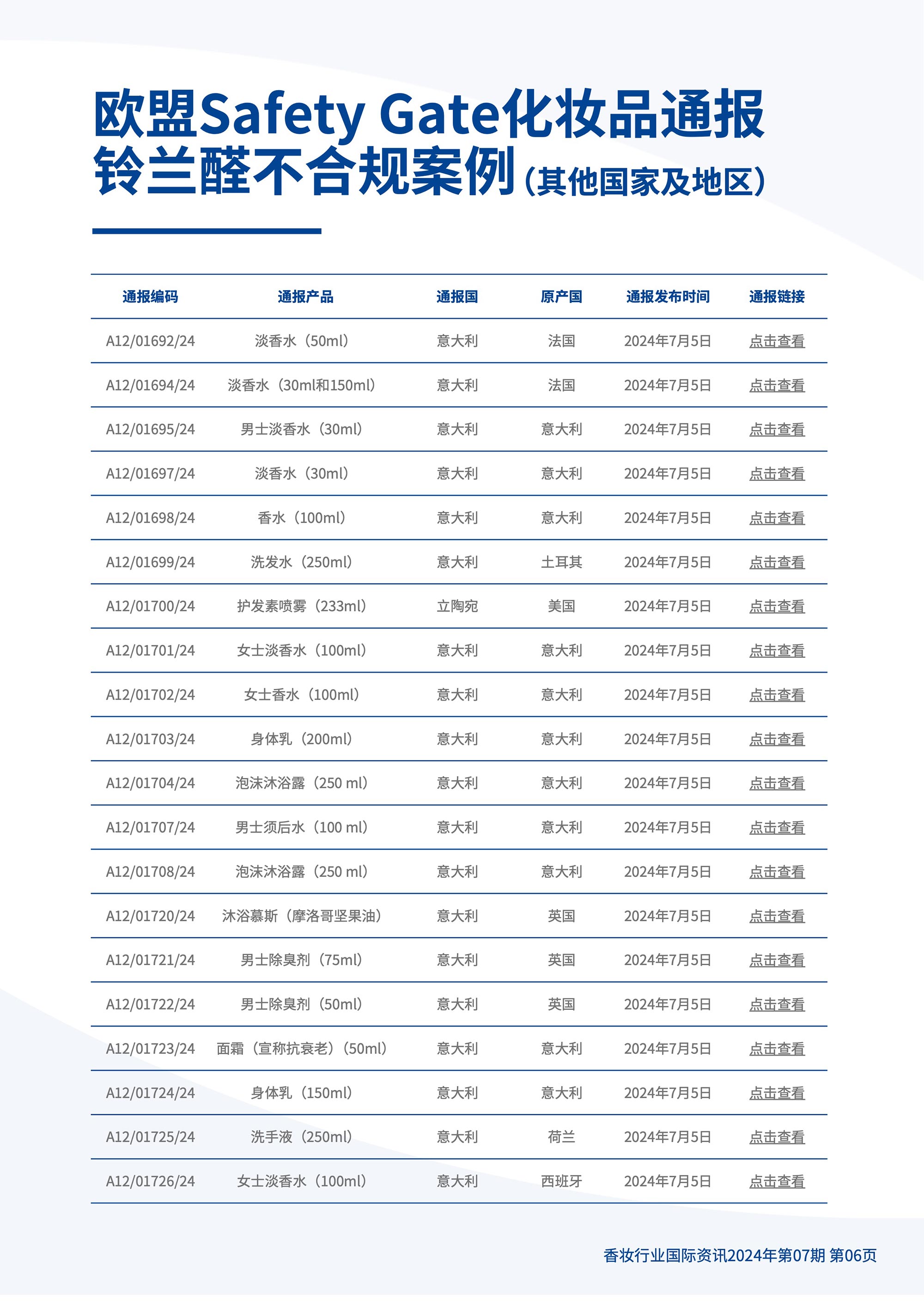 欧盟Safety Gate化妆品通报
铃兰醛不合规案例（其他国家及地区）

| 通报编码 | 通报产品 | 通报国 | 原产国 | 通报发布时间 | 通报链接 |
|---|---|---|---|---|---|
| A12/01692/24 | 淡香水（50ml） | 意大利 | 法国 | 2024年7月5日 | 点击查看 |
| A12/01694/24 | 淡香水（30ml和150ml） | 意大利 | 法国 | 2024年7月5日 | 点击查看 |
| A12/01695/24 | 男士淡香水（30ml） | 意大利 | 意大利 | 2024年7月5日 | 点击查看 |
| A12/01697/24 | 淡香水（30ml） | 意大利 | 意大利 | 2024年7月5日 | 点击查看 |
| A12/01698/24 | 香水（100ml） | 意大利 | 意大利 | 2024年7月5日 | 点击查看 |
| A12/01699/24 | 洗发水（250ml） | 意大利 | 土耳其 | 2024年7月5日 | 点击查看 |
| A12/01700/24 | 护发素喷雾（233ml） | 立陶宛 | 美国 | 2024年7月5日 | 点击查看 |
| A12/01701/24 | 女士淡香水（100ml） | 意大利 | 意大利 | 2024年7月5日 | 点击查看 |
| A12/01702/24 | 女士香水（100ml） | 意大利 | 意大利 | 2024年7月5日 | 点击查看 |
| A12/01703/24 | 身体乳（200ml） | 意大利 | 意大利 | 2024年7月5日 | 点击查看 |
| A12/01704/24 | 泡沫沐浴露（250 ml） | 意大利 | 意大利 | 2024年7月5日 | 点击查看 |
| A12/01707/24 | 男士须后水（100 ml） | 意大利 | 意大利 | 2024年7月5日 | 点击查看 |
| A12/01708/24 | 泡沫沐浴露（250 ml） | 意大利 | 意大利 | 2024年7月5日 | 点击查看 |
| A12/01720/24 | 沐浴慕斯（摩洛哥坚果油） | 意大利 | 英国 | 2024年7月5日 | 点击查看 |
| A12/01721/24 | 男士除臭剂（75ml） | 意大利 | 英国 | 2024年7月5日 | 点击查看 |
| A12/01722/24 | 男士除臭剂（50ml） | 意大利 | 英国 | 2024年7月5日 | 点击查看 |
| A12/01723/24 | 面霜（宣称抗衰老）（50ml） | 意大利 | 意大利 | 2024年7月5日 | 点击查看 |
| A12/01724/24 | 身体乳（150ml） | 意大利 | 意大利 | 2024年7月5日 | 点击查看 |
| A12/01725/24 | 洗手液（250ml） | 意大利 | 荷兰 | 2024年7月5日 | 点击查看 |
| A12/01726/24 | 女士淡香水（100ml） | 意大利 | 西班牙 | 2024年7月5日 | 点击查看 |

香妆行业国际资讯2024年第07期 第06页